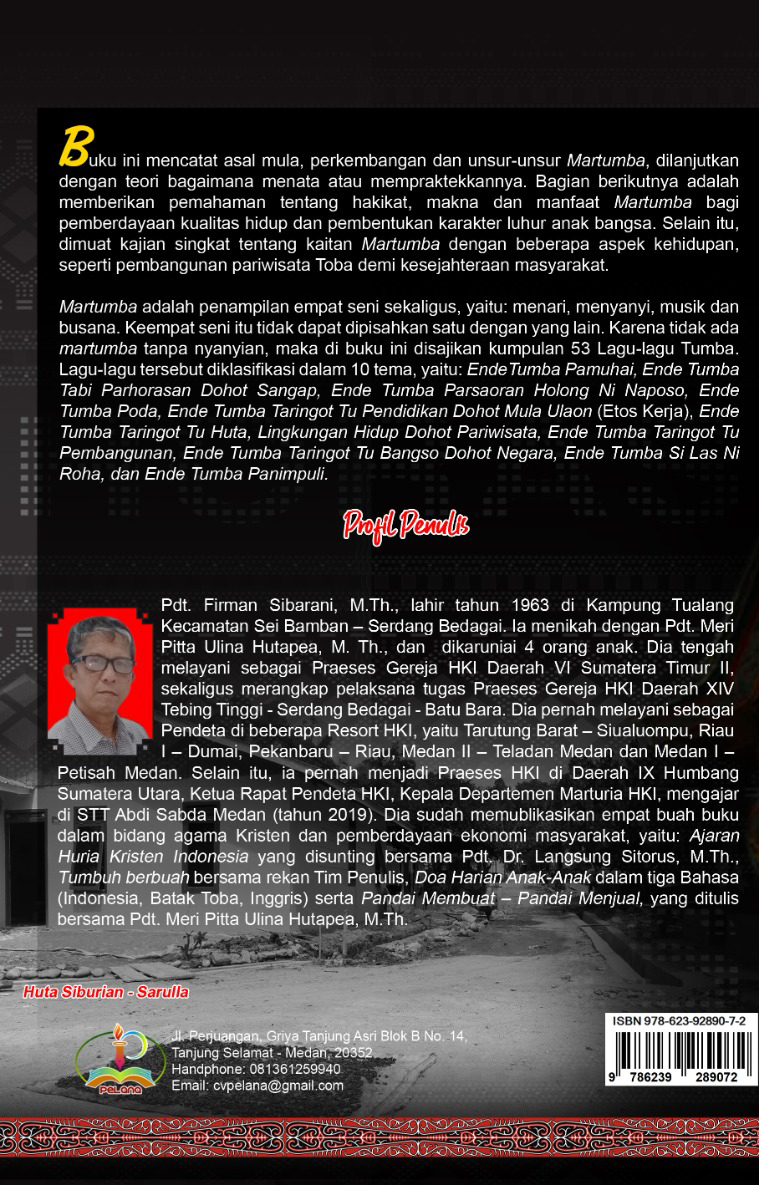 Buku ini mencatat asal mula, perkembangan dan unsur-unsur Martumba, dilanjutkan dengan teori bagaimana menata atau mempraktekkannya. Bagian berikutnya adalah memberikan pemahaman tentang hakikat, makna dan manfaat Martumba bagi pemberdayaan kualitas hidup dan pembentukan karakter luhur anak bangsa. Selain itu, dimuat kajian singkat tentang kaitan Martumba dengan beberapa aspek kehidupan, seperti pembangunan pariwisata Toba demi kesejahteraan masyarakat.

Martumba adalah penampilan empat seni sekaligus, yaitu: menari, menyanyi, musik dan busana. Keempat seni itu tidak dapat dipisahkan satu dengan yang lain. Karena tidak ada martumba tanpa nyanyian, maka di buku ini disajikan kumpulan 53 Lagu-lagu Tumba. Lagu-lagu tersebut diklasifikasi dalam 10 tema, yaitu: EndeTumba Pamuhai, Ende Tumba Tabi Parhorasan Dohot Sangap, Ende Tumba Parsaoran Holong Ni Naposo, Ende Tumba Poda, Ende Tumba Taringot Tu Pendidikan Dohot Mula Ulaon (Etos Kerja), Ende Tumba Taringot Tu Huta, Lingkungan Hidup Dohot Pariwisata, Ende Tumba Taringot Tu Pembangunan, Ende Tumba Taringot Tu Bangso Dohot Negara, Ende Tumba Si Las Ni Roha, dan Ende Tumba Panimpuli.

Profil Penulis

Pdt. Firman Sibarani, M.Th., lahir tahun 1963 di Kampung Tualang Kecamatan Sei Bamban – Serdang Bedagai. Ia menikah dengan Pdt. Meri Pitta Ulina Hutapea, M. Th., dan dikaruniai 4 orang anak. Dia tengah melayani sebagai Praeses Gereja HKI Daerah VI Sumatera Timur II, sekaligus merangkap pelaksana tugas Praeses Gereja HKI Daerah XIV Tebing Tinggi - Serdang Bedagai - Batu Bara. Dia pernah melayani sebagai Pendeta di beberapa Resort HKI, yaitu Tarutung Barat – Siualuompu, Riau I – Dumai, Pekanbaru – Riau, Medan II – Teladan Medan dan Medan I – Petisah Medan. Selain itu, ia pernah menjadi Praeses HKI di Daerah IX Humbang Sumatera Utara, Ketua Rapat Pendeta HKI, Kepala Departemen Marturia HKI, mengajar di STT Abdi Sabda Medan (tahun 2019). Dia sudah memublikasikan empat buah buku dalam bidang agama Kristen dan pemberdayaan ekonomi masyarakat, yaitu: Ajaran Huria Kristen Indonesia yang disunting bersama Pdt. Dr. Langsung Sitorus, M.Th., Tumbuh berbuah bersama rekan Tim Penulis, Doa Harian Anak-Anak dalam tiga Bahasa (Indonesia, Batak Toba, Inggris) serta Pandai Membuat – Pandai Menjual, yang ditulis bersama Pdt. Meri Pitta Ulina Hutapea, M.Th.

Huta Siburian - Sarulla

PELANA

Jl. Perjuangan, Griya Tanjung Asri Blok B No. 14, Tanjung Selamat - Medan, 20352
Handphone: 081361259940
Email: cvpelana@gmail.com

ISBN 978-623-92890-7-2
9 786239 289072